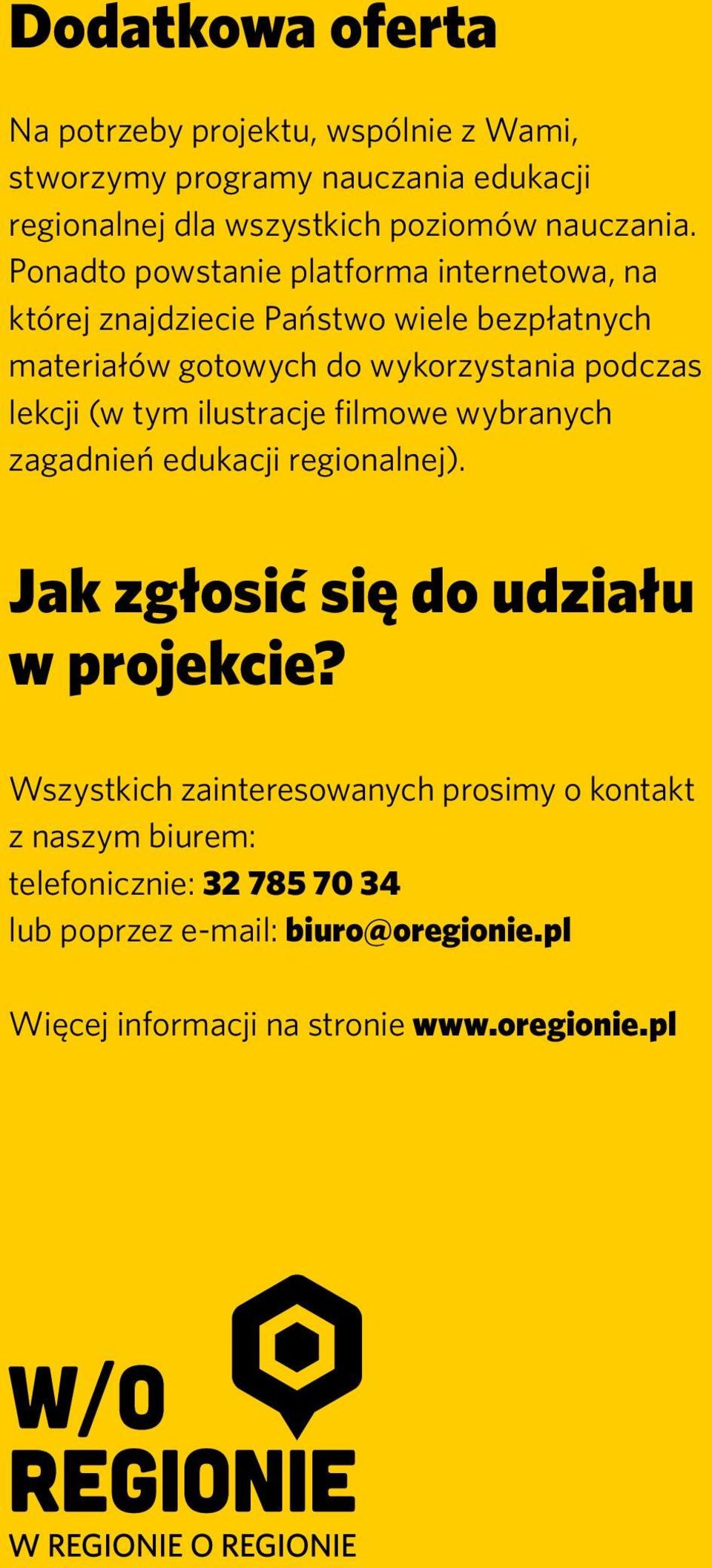 Dodatkowa oferta

Na potrzeby projektu, wspólnie z Wami, stworzymy programy nauczania edukacji regionalnej dla wszystkich poziomów nauczania. Ponadto powstanie platforma internetowa, na której znajdziecie Państwo wiele bezpłatnych materiałów gotowych do wykorzystania podczas lekcji (w tym ilustracje filmowe wybranych zagadnień edukacji regionalnej).

Jak zgłosić się do udziału w projekcie?

Wszystkich zainteresowanych prosimy o kontakt z naszym biurem:
telefonicznie: 32 785 70 34
lub poprzez e-mail: biuro@oregionie.pl

Więcej informacji na stronie www.oregionie.pl

W/O
REGIONIE
W REGIONIE O REGIONIE